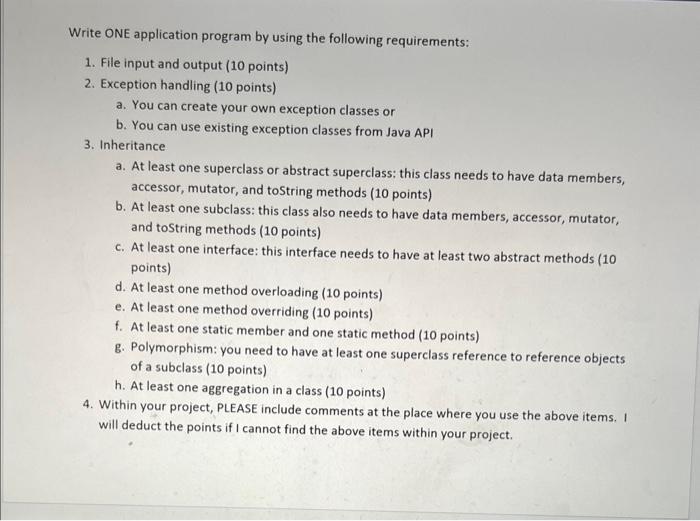 Write ONE application program by using the following requirements:

1. File input and output (10 points)
2. Exception handling (10 points)
   a. You can create your own exception classes or
   b. You can use existing exception classes from Java API
3. Inheritance
   a. At least one superclass or abstract superclass: this class needs to have data members, accessor, mutator, and toString methods (10 points)
   b. At least one subclass: this class also needs to have data members, accessor, mutator, and toString methods (10 points)
   c. At least one interface: this interface needs to have at least two abstract methods (10 points)
   d. At least one method overloading (10 points)
   e. At least one method overriding (10 points)
   f. At least one static member and one static method (10 points)
   g. Polymorphism: you need to have at least one superclass reference to reference objects of a subclass (10 points)
   h. At least one aggregation in a class (10 points)
4. Within your project, PLEASE include comments at the place where you use the above items. I will deduct the points if I cannot find the above items within your project.